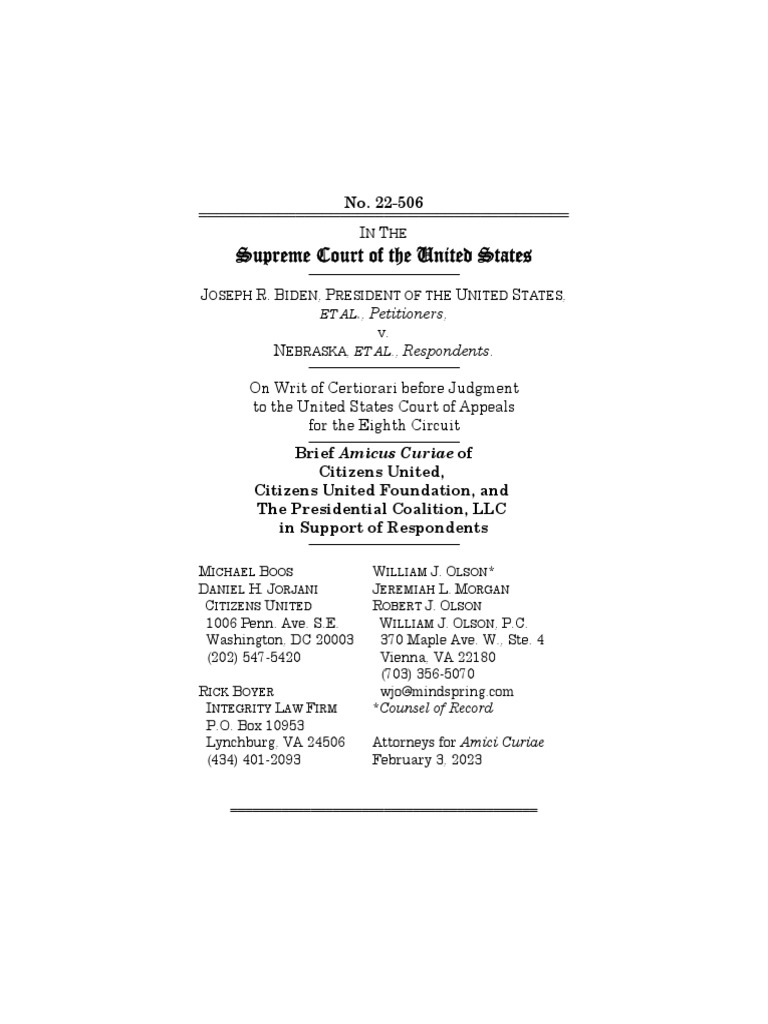 No. 22-506

IN THE
Supreme Court of the United States

JOSEPH R. BIDEN, PRESIDENT OF THE UNITED STATES, ET AL., Petitioners,
v.
NEBRASKA, ET AL., Respondents.

On Writ of Certiorari before Judgment to the United States Court of Appeals for the Eighth Circuit

Brief Amicus Curiae of Citizens United, Citizens United Foundation, and The Presidential Coalition, LLC in Support of Respondents

MICHAEL BOOS
DANIEL H. JORJANI
CITIZENS UNITED
1006 Penn. Ave. S.E.
Washington, DC 20003
(202) 547-5420

RICK BOYER
INTEGRITY LAW FIRM
P.O. Box 10953
Lynchburg, VA 24506
(434) 401-2093

WILLIAM J. OLSON*
JEREMIAH L. MORGAN
ROBERT J. OLSON
WILLIAM J. OLSON, P.C.
370 Maple Ave. W., Ste. 4
Vienna, VA 22180
(703) 356-5070
wjo@mindspring.com
*Counsel of Record

Attorneys for Amici Curiae
February 3, 2023